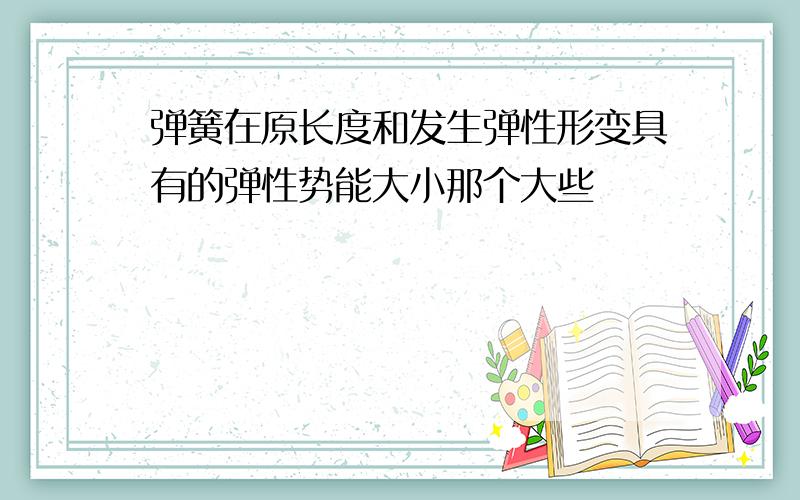 弹簧在原长度和发生弹性形变具有的弹性势能大小那个大些